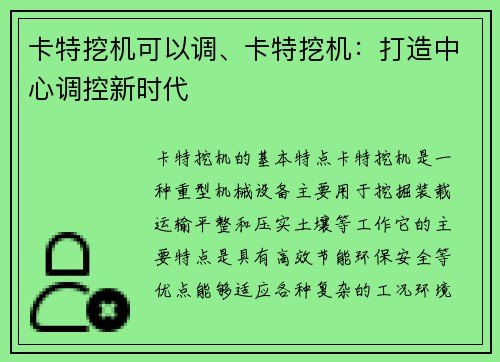 卡特挖机可以调、卡特挖机：打造中心调控新时代

卡特挖机的基本特点卡特挖机是一种重型机械设备主要用于挖掘装载运输平整和压实土壤等工作它的主要特点是具有高效节能环保安全等优点能够适应各种复杂的工况环境